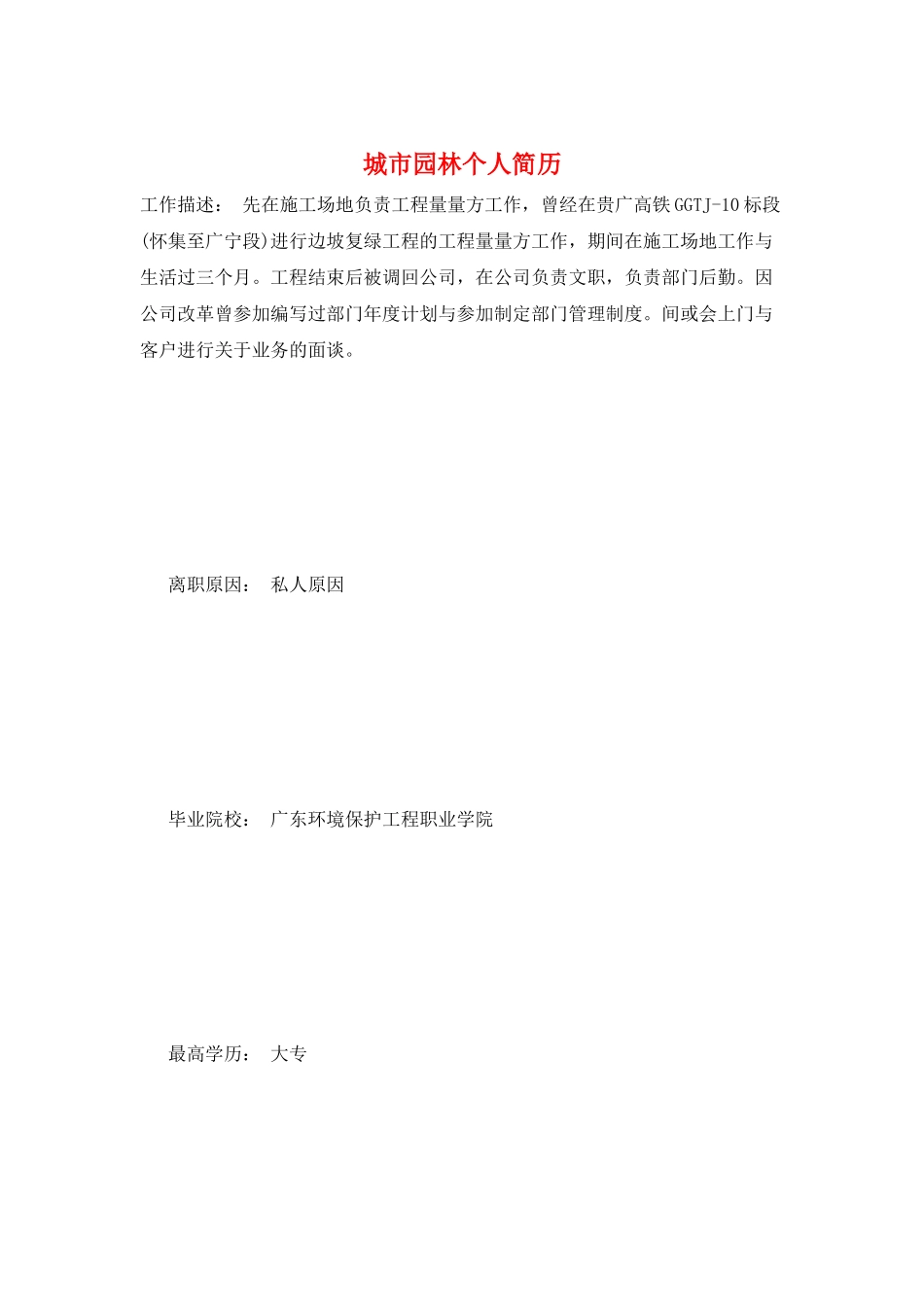 城市园林个人简历

工作描述： 先在施工场地负责工程量量方工作，曾经在贵广高铁GGTJ-10标段(怀集至广宁段)进行边坡复绿工程的工程量量方工作，期间在施工场地工作与生活过三个月。工程结束后被调回公司，在公司负责文职，负责部门后勤。因公司改革曾参加编写过部门年度计划与参加制定部门管理制度。间或会上门与客户进行关于业务的面谈。

离职原因： 私人原因

毕业院校： 广东环境保护工程职业学院

最高学历： 大专